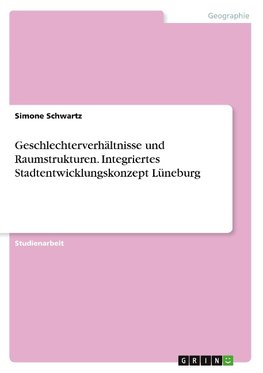 Geographie

Simone Schwartz

Geschlechterverhältnisse und Raumstrukturen. Integriertes Stadtentwicklungskonzept Lüneburg

Studienarbeit

GRIN